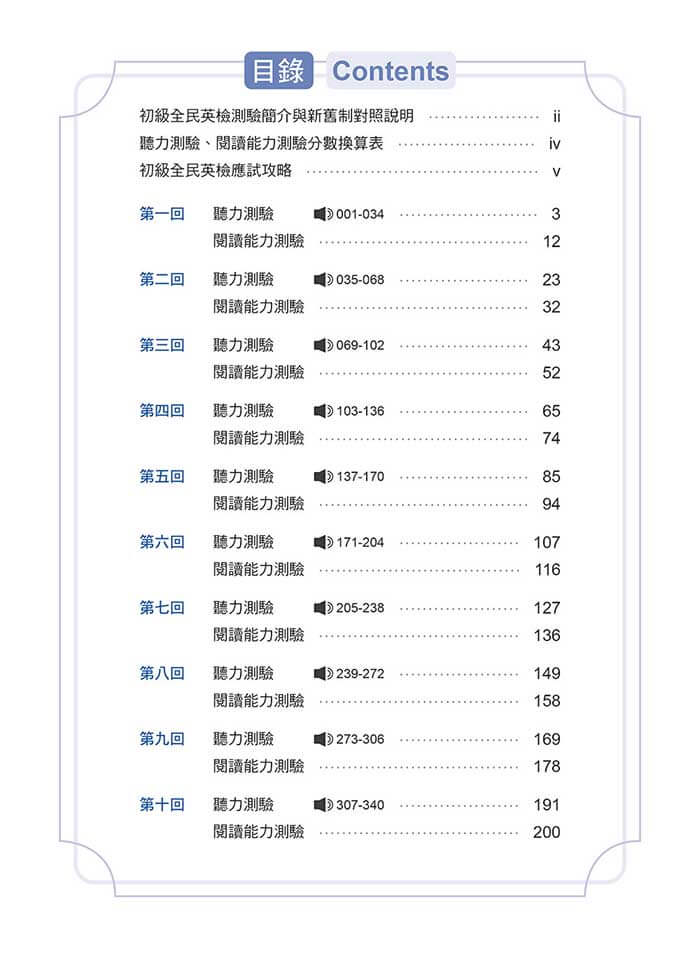 目錄 Contents

初級全民英檢測驗簡介與新舊制對照說明 ii
聽力測驗、閱讀能力測驗分數換算表 iv
初級全民英檢應試攻略 v

第一回 聽力測驗 001-034 3
閱讀能力測驗 12

第二回 聽力測驗 035-068 23
閱讀能力測驗 32

第三回 聽力測驗 069-102 43
閱讀能力測驗 52

第四回 聽力測驗 103-136 65
閱讀能力測驗 74

第五回 聽力測驗 137-170 85
閱讀能力測驗 94

第六回 聽力測驗 171-204 107
閱讀能力測驗 116

第七回 聽力測驗 205-238 127
閱讀能力測驗 136

第八回 聽力測驗 239-272 149
閱讀能力測驗 158

第九回 聽力測驗 273-306 169
閱讀能力測驗 178

第十回 聽力測驗 307-340 191
閱讀能力測驗 200